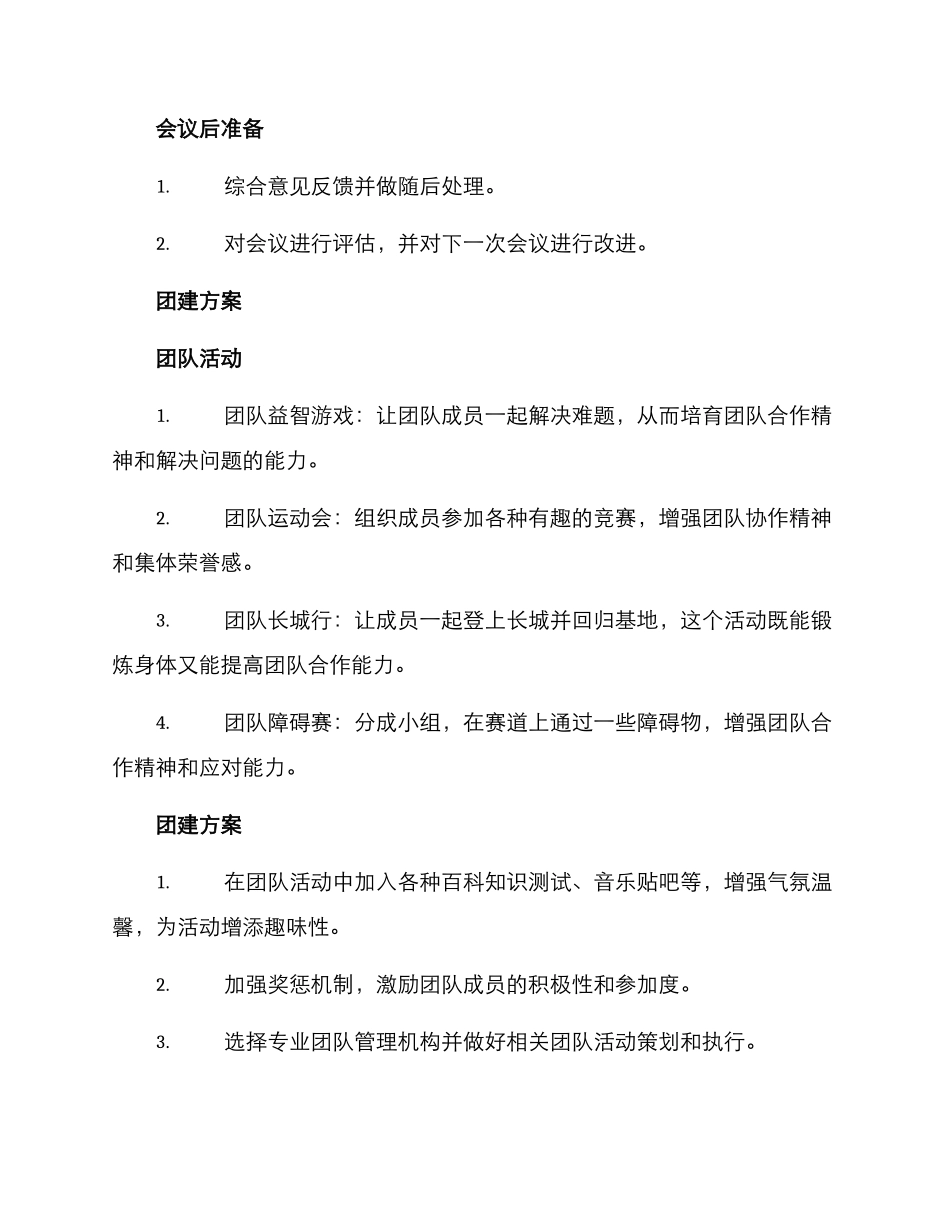 会议后准备

1. 综合意见反馈并做随后处理。

2. 对会议进行评估，并对下一次会议进行改进。

团建方案

团队活动

1. 团队益智游戏：让团队成员一起解决难题，从而培育团队合作精神和解决问题的能力。

2. 团队运动会：组织成员参加各种有趣的竞赛，增强团队协作精神和集体荣誉感。

3. 团队长城行：让成员一起登上长城并回归基地，这个活动既能锻炼身体又能提高团队合作能力。

4. 团队障碍赛：分成小组，在赛道上通过一些障碍物，增强团队合作精神和应对能力。

团建方案

1. 在团队活动中加入各种百科知识测试、音乐贴吧等，增强气氛温馨，为活动增添趣味性。

2. 加强奖惩机制，激励团队成员的积极性和参加度。

3. 选择专业团队管理机构并做好相关团队活动策划和执行。